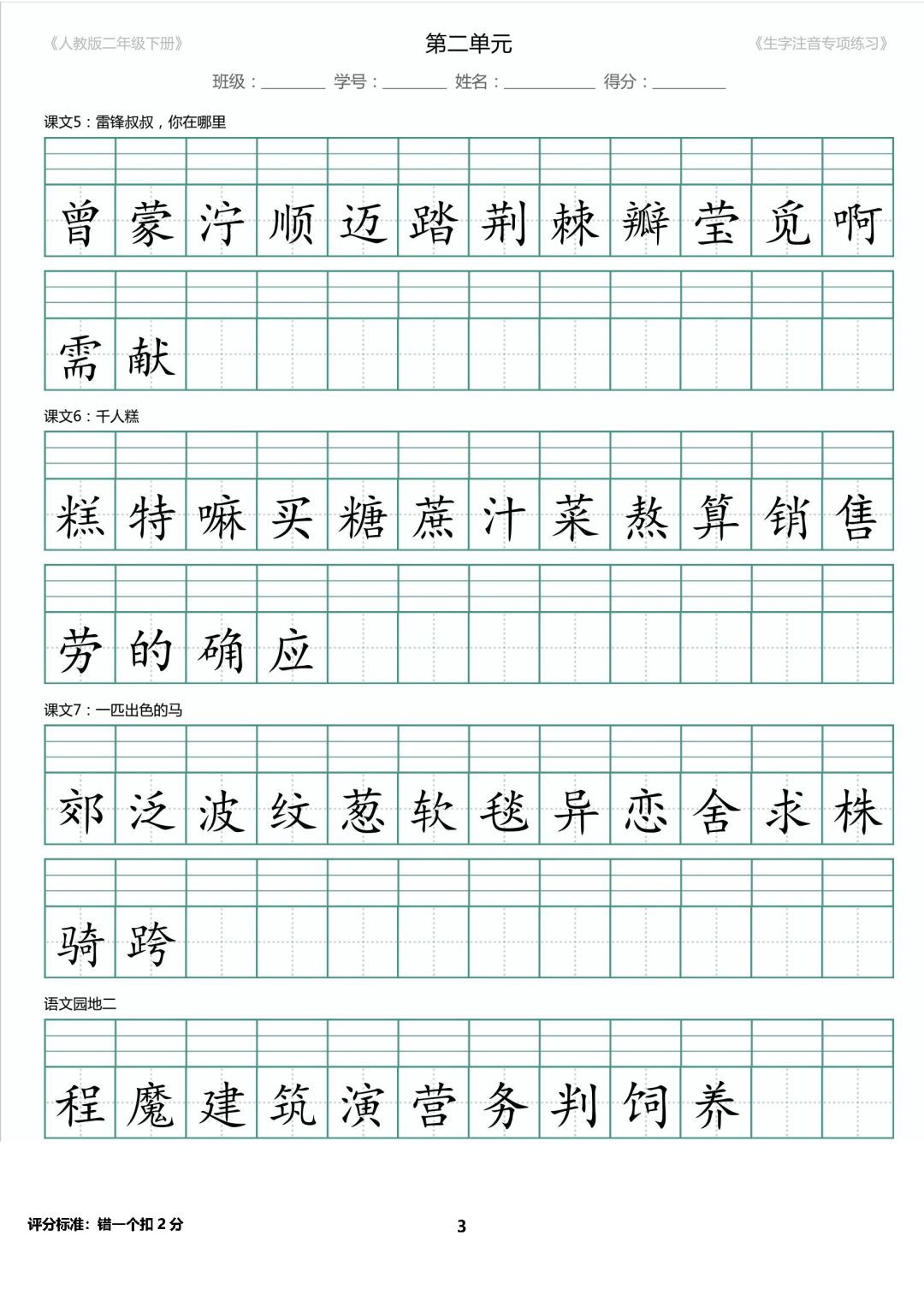 《人教版二年级下册》

第二单元

《生字注音专项练习》

班级：____ 学号：____ 姓名：____ 得分：____

课文5：雷锋叔叔，你在哪里

曾 蒙 泞 顺 迈 踏 荆 棘 瓣 莹 觅 啊

需 献

课文6：千人糕

糕 特 嘛 买 糖 蔗 汁 菜 熬 算 销 售

劳 的 确 应

课文7：一匹出色的马

郊 泛 波 纹 葱 软 毯 异 恋 舍 求 株

骑 跨

语文园地二

程 魔 建 筑 演 营 务 判 饲 养

评分标准：错一个扣2分

3